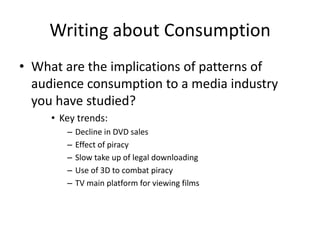 Writing about Consumption

• What are the implications of patterns of audience consumption to a media industry you have studied?
  • Key trends:
    – Decline in DVD sales
    – Effect of piracy
    – Slow take up of legal downloading
    – Use of 3D to combat piracy
    – TV main platform for viewing films